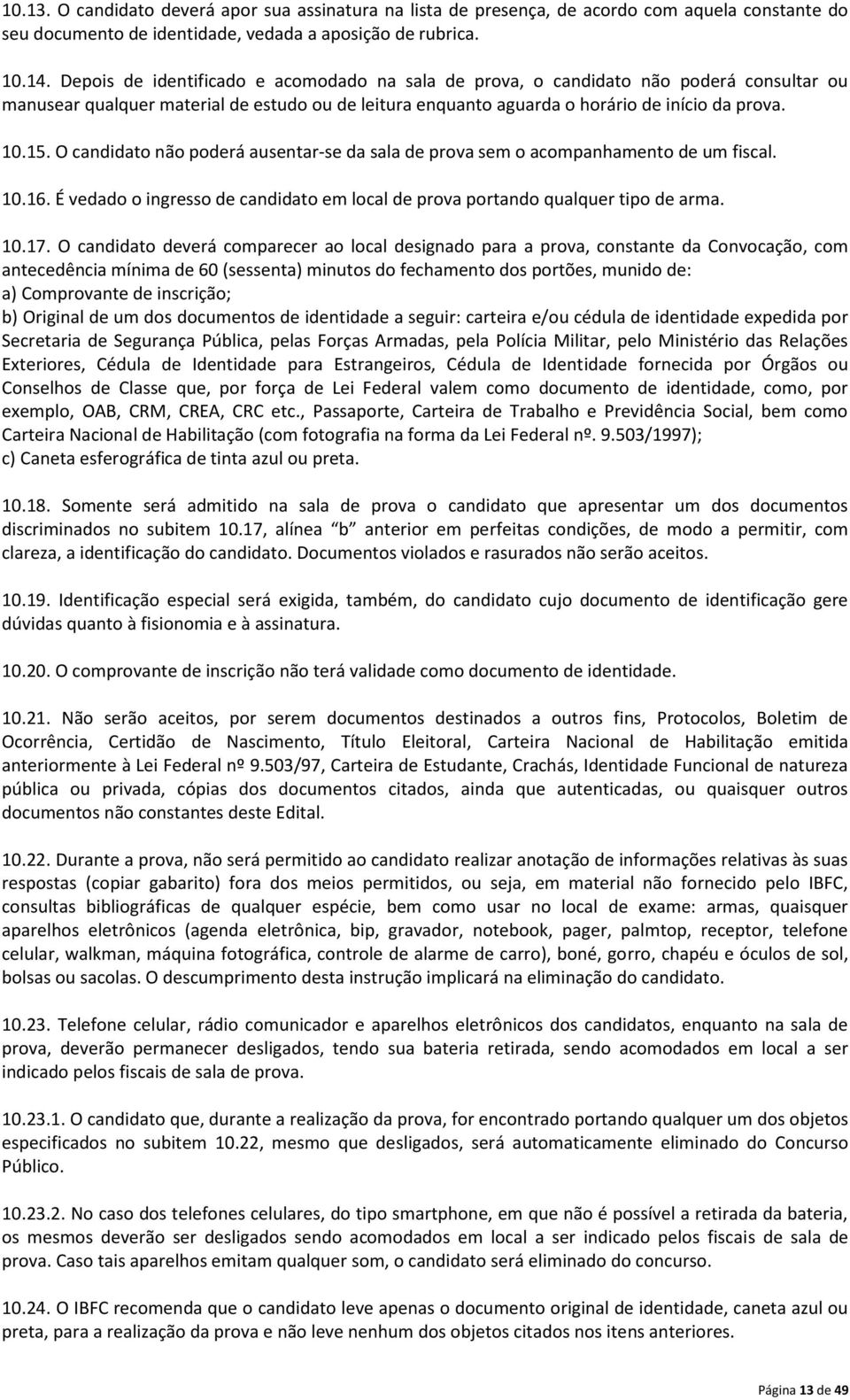 10.13. O candidato deverá apor sua assinatura na lista de presença, de acordo com aquela constante do seu documento de identidade, vedada a aposição de rubrica.

10.14. Depois de identificado e acomodado na sala de prova, o candidato não poderá consultar ou manusear qualquer material de estudo ou de leitura enquanto aguarda o horário de início da prova.

10.15. O candidato não poderá ausentar-se da sala de prova sem o acompanhamento de um fiscal.

10.16. É vedado o ingresso de candidato em local de prova portando qualquer tipo de arma.

10.17. O candidato deverá comparecer ao local designado para a prova, constante da Convocação, com antecedência mínima de 60 (sessenta) minutos do fechamento dos portões, munido de:
a) Comprovante de inscrição;
b) Original de um dos documentos de identidade a seguir: carteira e/ou cédula de identidade expedida por Secretaria de Segurança Pública, pelas Forças Armadas, pela Polícia Militar, pelo Ministério das Relações Exteriores, Cédula de Identidade para Estrangeiros, Cédula de Identidade fornecida por Órgãos ou Conselhos de Classe que, por força de Lei Federal valem como documento de identidade, como, por exemplo, OAB, CRM, CREA, CRC etc., Passaporte, Carteira de Trabalho e Previdência Social, bem como Carteira Nacional de Habilitação (com fotografia na forma da Lei Federal nº. 9.503/1997);
c) Caneta esferográfica de tinta azul ou preta.

10.18. Somente será admitido na sala de prova o candidato que apresentar um dos documentos discriminados no subitem 10.17, alínea b anterior em perfeitas condições, de modo a permitir, com clareza, a identificação do candidato. Documentos violados e rasurados não serão aceitos.

10.19. Identificação especial será exigida, também, do candidato cujo documento de identificação gere dúvidas quanto à fisionomia e à assinatura.

10.20. O comprovante de inscrição não terá validade como documento de identidade.

10.21. Não serão aceitos, por serem documentos destinados a outros fins, Protocolos, Boletim de Ocorrência, Certidão de Nascimento, Título Eleitoral, Carteira Nacional de Habilitação emitida anteriormente à Lei Federal nº 9.503/97, Carteira de Estudante, Crachás, Identidade Funcional de natureza pública ou privada, cópias dos documentos citados, ainda que autenticadas, ou quaisquer outros documentos não constantes deste Edital.

10.22. Durante a prova, não será permitido ao candidato realizar anotação de informações relativas às suas respostas (copiar gabarito) fora dos meios permitidos, ou seja, em material não fornecido pelo IBFC, consultas bibliográficas de qualquer espécie, bem como usar no local de exame: armas, quaisquer aparelhos eletrônicos (agenda eletrônica, bip, gravador, notebook, pager, palmtop, receptor, telefone celular, walkman, máquina fotográfica, controle de alarme de carro), boné, gorro, chapéu e óculos de sol, bolsas ou sacolas. O descumprimento desta instrução implicará na eliminação do candidato.

10.23. Telefone celular, rádio comunicador e aparelhos eletrônicos dos candidatos, enquanto na sala de prova, deverão permanecer desligados, tendo sua bateria retirada, sendo acomodados em local a ser indicado pelos fiscais de sala de prova.

10.23.1. O candidato que, durante a realização da prova, for encontrado portando qualquer um dos objetos especificados no subitem 10.22, mesmo que desligados, será automaticamente eliminado do Concurso Público.

10.23.2. No caso dos telefones celulares, do tipo smartphone, em que não é possível a retirada da bateria, os mesmos deverão ser desligados sendo acomodados em local a ser indicado pelos fiscais de sala de prova. Caso tais aparelhos emitam qualquer som, o candidato será eliminado do concurso.

10.24. O IBFC recomenda que o candidato leve apenas o documento original de identidade, caneta azul ou preta, para a realização da prova e não leve nenhum dos objetos citados nos itens anteriores.

Página 13 de 49